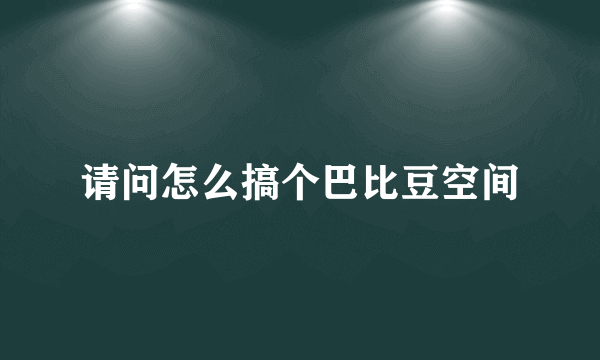 请问怎么搞个巴比豆空间